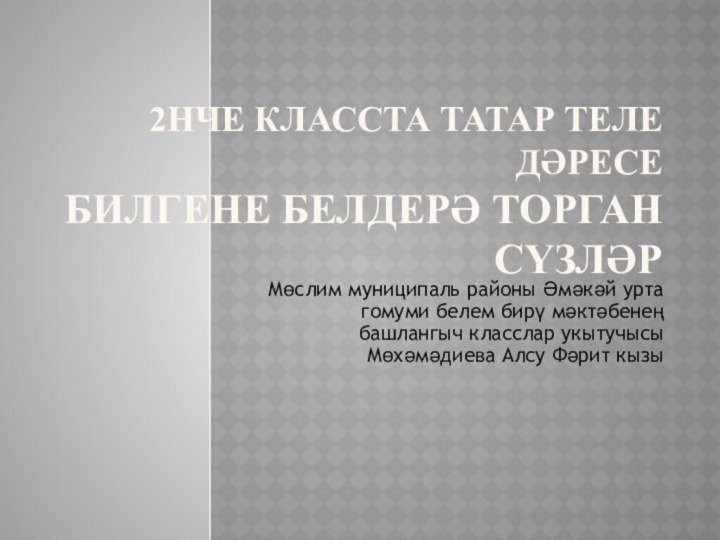 2НЧЕ КЛАССТА ТАТАР ТЕЛЕ ДӘРЕСЕ
БИЛГЕНЕ БЕЛДЕРӘ ТОРГАН СҮЗЛӘР

Мөслим муниципаль районы Әмәкәй урта гомуми белем бирү мәктәбенең башлангыч класслар укытучысы Мөхәмәдиева Алсу Фәрит кызы